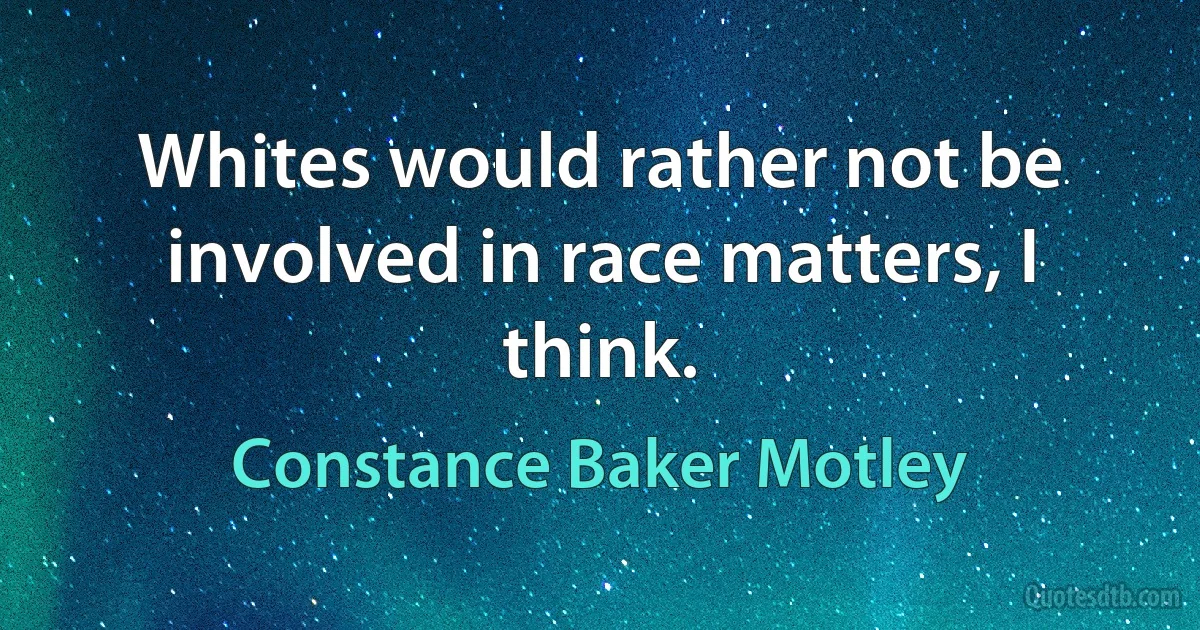 Whites would rather not be involved in race matters, I think.

Constance Baker Motley

Quotesdtb.com